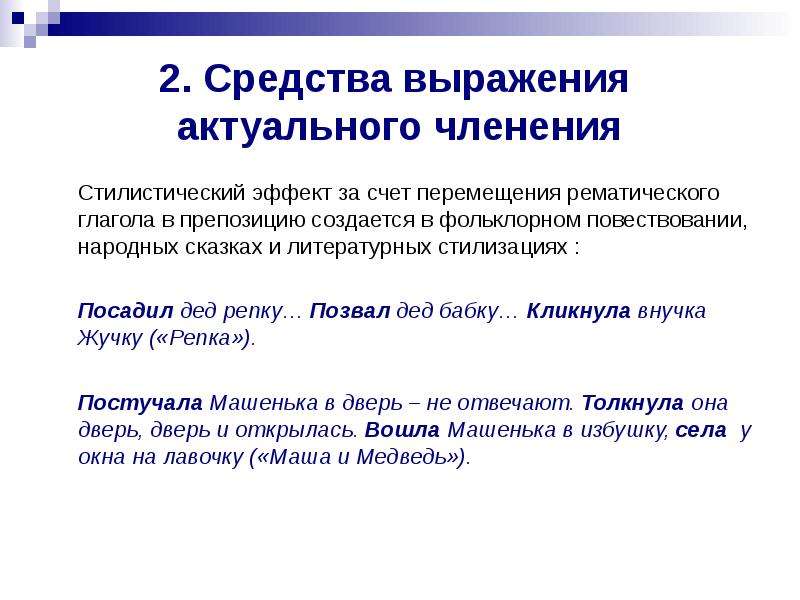 2. Средства выражения актуального членения

Стилистический эффект за счет перемещения рематического глагола в препозицию создается в фольклорном повествовании, народных сказках и литературных стилизациях :

Посадил дед репку… Позвал дед бабку… Кликнула внучка Жучку («Репка»).

Постучала Машенька в дверь – не отвечают. Толкнула она дверь, дверь и открылась. Вошла Машенька в избушку, села у окна на лавочку («Маша и Медведь»).